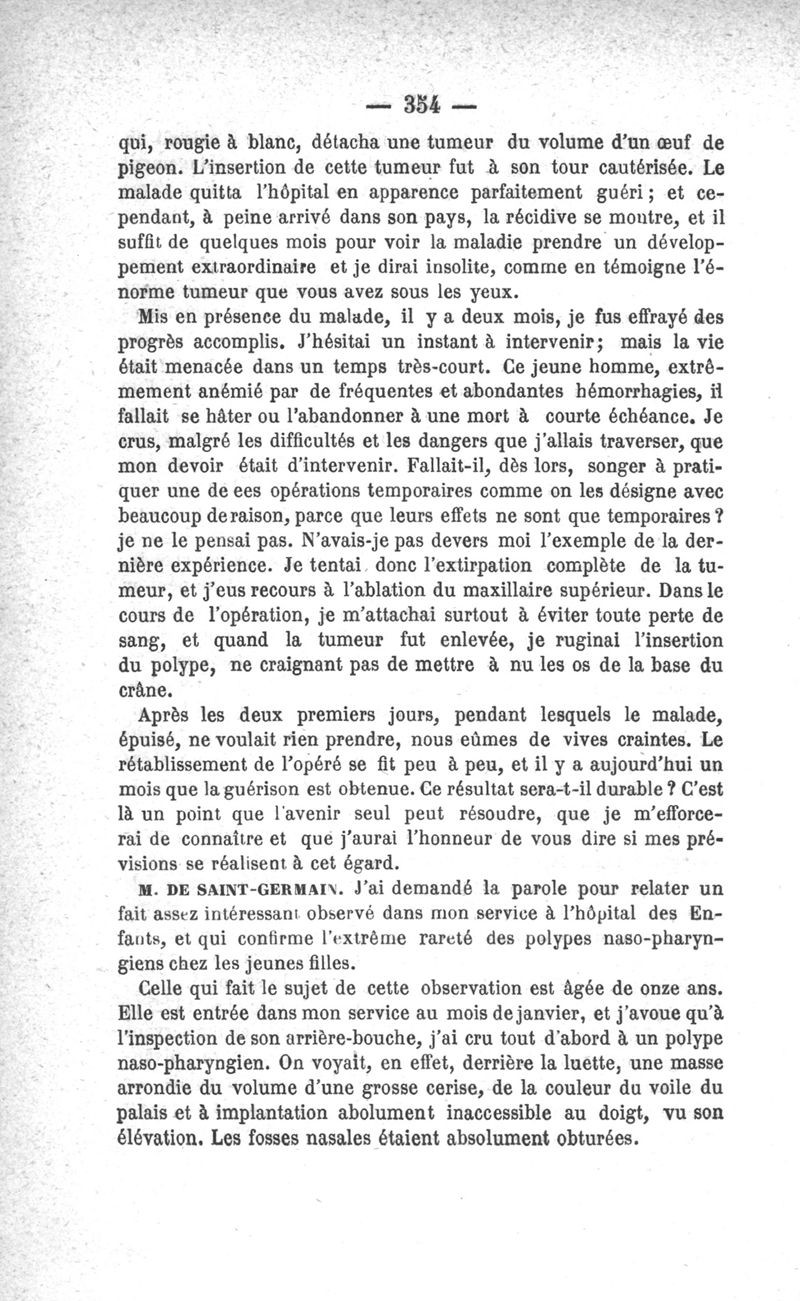 — 354 —

qui, rougie à blanc, détacha une tumeur du volume d'un œuf de pigeon. L'insertion de cette tumeur fut à son tour cautérisée. Le malade quitta l'hôpital en apparence parfaitement guéri ; et cependant, à peine arrivé dans son pays, la récidive se montre, et il suffit de quelques mois pour voir la maladie prendre un développement extraordinaire et je dirai insolite, comme en témoigne l'énorme tumeur que vous avez sous les yeux.

Mis en présence du malade, il y a deux mois, je fus effrayé des progrès accomplis. J'hésitai un instant à intervenir; mais la vie était menacée dans un temps très-court. Ce jeune homme, extrêmement anémié par de fréquentes et abondantes hémorrhagies, il fallait se hâter ou l'abandonner à une mort à courte échéance. Je crus, malgré les difficultés et les dangers que j'allais traverser, que mon devoir était d'intervenir. Fallait-il, dès lors, songer à pratiquer une de ees opérations temporaires comme on les désigne avec beaucoup de raison, parce que leurs effets ne sont que temporaires ? je ne le pensai pas. N'avais-je pas devers moi l'exemple de la dernière expérience. Je tentai donc l'extirpation complète de la tumeur, et j'eus recours à l'ablation du maxillaire supérieur. Dans le cours de l'opération, je m'attachai surtout à éviter toute perte de sang, et quand la tumeur fut enlevée, je ruginai l'insertion du polype, ne craignant pas de mettre à nu les os de la base du crâne.

Après les deux premiers jours, pendant lesquels le malade, épuisé, ne voulait rien prendre, nous eûmes de vives craintes. Le rétablissement de l'opéré se fit peu à peu, et il y a aujourd'hui un mois que la guérison est obtenue. Ce résultat sera-t-il durable ? C'est là un point que l'avenir seul peut résoudre, que je m'efforcerai de connaître et que j'aurai l'honneur de vous dire si mes prévisions se réalisent à cet égard.

M. DE SAINT-GERMAIN. J'ai demandé la parole pour relater un fait assez intéressant observé dans mon service à l'hôpital des Enfants, et qui confirme l'extrême rareté des polypes naso-pharyngiens chez les jeunes filles.

Celle qui fait le sujet de cette observation est âgée de onze ans. Elle est entrée dans mon service au mois de janvier, et j'avoue qu'à l'inspection de son arrière-bouche, j'ai cru tout d'abord à un polype naso-pharyngien. On voyait, en effet, derrière la luette, une masse arrondie du volume d'une grosse cerise, de la couleur du voile du palais et à implantation abolument inaccessible au doigt, vu son élévation. Les fosses nasales étaient absolument obturées.